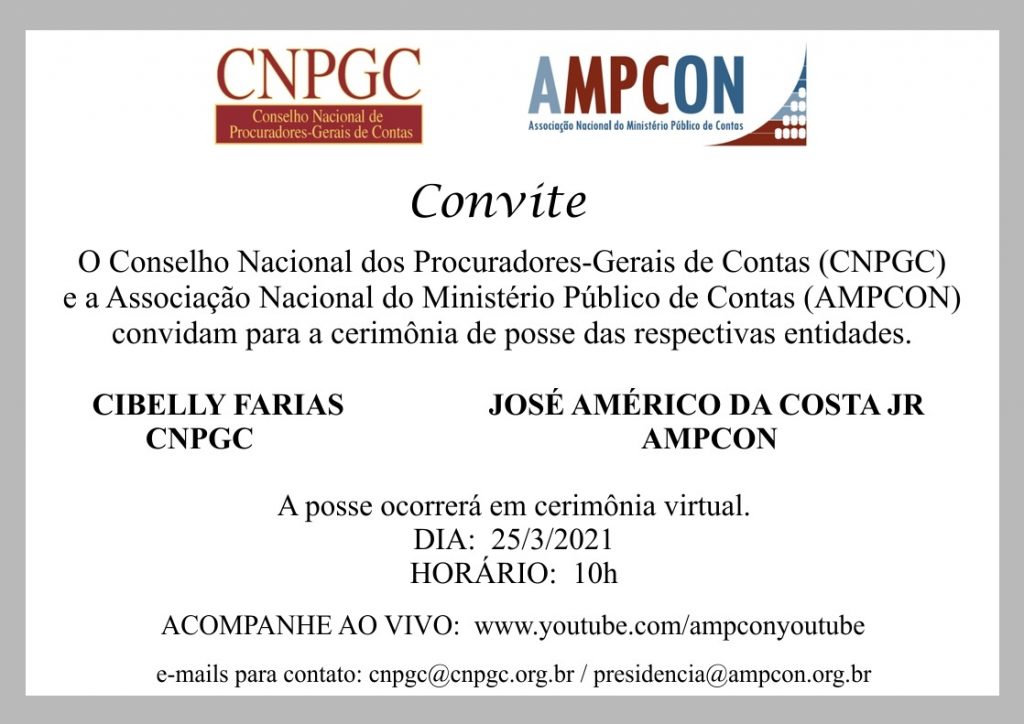 CNPGC
Conselho Nacional de Procuradores-Gerais de Contas

AMPCON
Associação Nacional do Ministério Público de Contas

Convite

O Conselho Nacional dos Procuradores-Gerais de Contas (CNPGC) e a Associação Nacional do Ministério Público de Contas (AMPCON) convidam para a cerimônia de posse das respectivas entidades.

CIBELLY FARIAS
CNPGC

JOSÉ AMÉRICO DA COSTA JR
AMPCON

A posse ocorrerá em cerimônia virtual.
DIA: 25/3/2021
HORÁRIO: 10h

ACOMPANHE AO VIVO: www.youtube.com/ampconyoutube

e-mails para contato: cnpgc@cnpgc.org.br / presidencia@ampcon.org.br